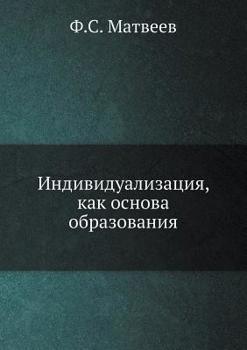 Ф.С. Матвеев

Индивидуализация, как основа образования